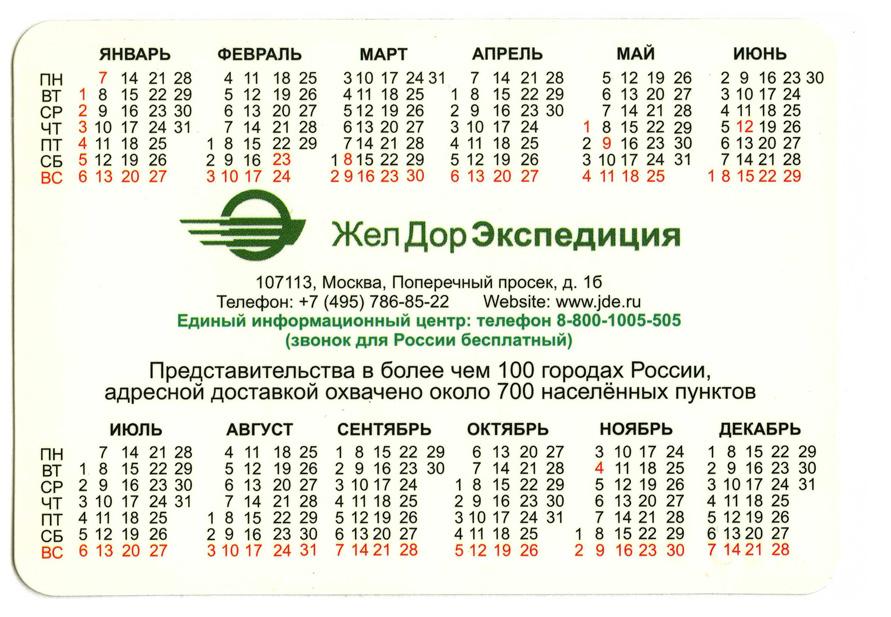 | | ЯНВАРЬ | ФЕВРАЛЬ | МАРТ | АПРЕЛЬ | МАЙ | ИЮНЬ |
|---|---|---|---|---|---|---|
| ПН | 7 14 21 28 | 4 11 18 25 | 3 10 17 24 31 | 7 14 21 28 | 5 12 19 26 | 2 9 16 23 30 |
| ВТ | 1 8 15 22 29 | 5 12 19 26 | 4 11 18 25 | 1 8 15 22 29 | 6 13 20 27 | 3 10 17 24 |
| СР | 2 9 16 23 30 | 6 13 20 27 | 5 12 19 26 | 2 9 16 23 30 | 7 14 21 28 | 4 11 18 25 |
| ЧТ | 3 10 17 24 31 | 7 14 21 28 | 6 13 20 27 | 3 10 17 24 | 1 8 15 22 29 | 5 12 19 26 |
| ПТ | 4 11 18 25 | 1 8 15 22 29 | 7 14 21 28 | 4 11 18 25 | 2 9 16 23 30 | 6 13 20 27 |
| СБ | 5 12 19 26 | 2 9 16 23 | 1 8 15 22 29 | 5 12 19 26 | 3 10 17 24 31 | 7 14 21 28 |
| ВС | 6 13 20 27 | 3 10 17 24 | 2 9 16 23 30 | 6 13 20 27 | 4 11 18 25 | 1 8 15 22 29 |

ЖелДорЭкспедиция

107113, Москва, Поперечный просек, д. 1б
Телефон: +7 (495) 786-85-22 Website: www.jde.ru
Единый информационный центр: телефон 8-800-1005-505
(звонок для России бесплатный)

Представительства в более чем 100 городах России, адресной доставкой охвачено около 700 населённых пунктов

| | ИЮЛЬ | АВГУСТ | СЕНТЯБРЬ | ОКТЯБРЬ | НОЯБРЬ | ДЕКАБРЬ |
|---|---|---|---|---|---|---|
| ПН | 7 14 21 28 | 4 11 18 25 | 1 8 15 22 29 | 6 13 20 27 | 3 10 17 24 | 1 8 15 22 29 |
| ВТ | 1 8 15 22 29 | 5 12 19 26 | 2 9 16 23 30 | 7 14 21 28 | 4 11 18 25 | 2 9 16 23 30 |
| СР | 2 9 16 23 30 | 6 13 20 27 | 3 10 17 24 | 1 8 15 22 29 | 5 12 19 26 | 3 10 17 24 31 |
| ЧТ | 3 10 17 24 31 | 7 14 21 28 | 4 11 18 25 | 2 9 16 23 30 | 6 13 20 27 | 4 11 18 25 |
| ПТ | 4 11 18 25 | 1 8 15 22 29 | 5 12 19 26 | 3 10 17 24 31 | 7 14 21 28 | 5 12 19 26 |
| СБ | 5 12 19 26 | 2 9 16 23 30 | 6 13 20 27 | 4 11 18 25 | 1 8 15 22 29 | 6 13 20 27 |
| ВС | 6 13 20 27 | 3 10 17 24 31 | 7 14 21 28 | 5 12 19 26 | 2 9 16 23 30 | 7 14 21 28 |